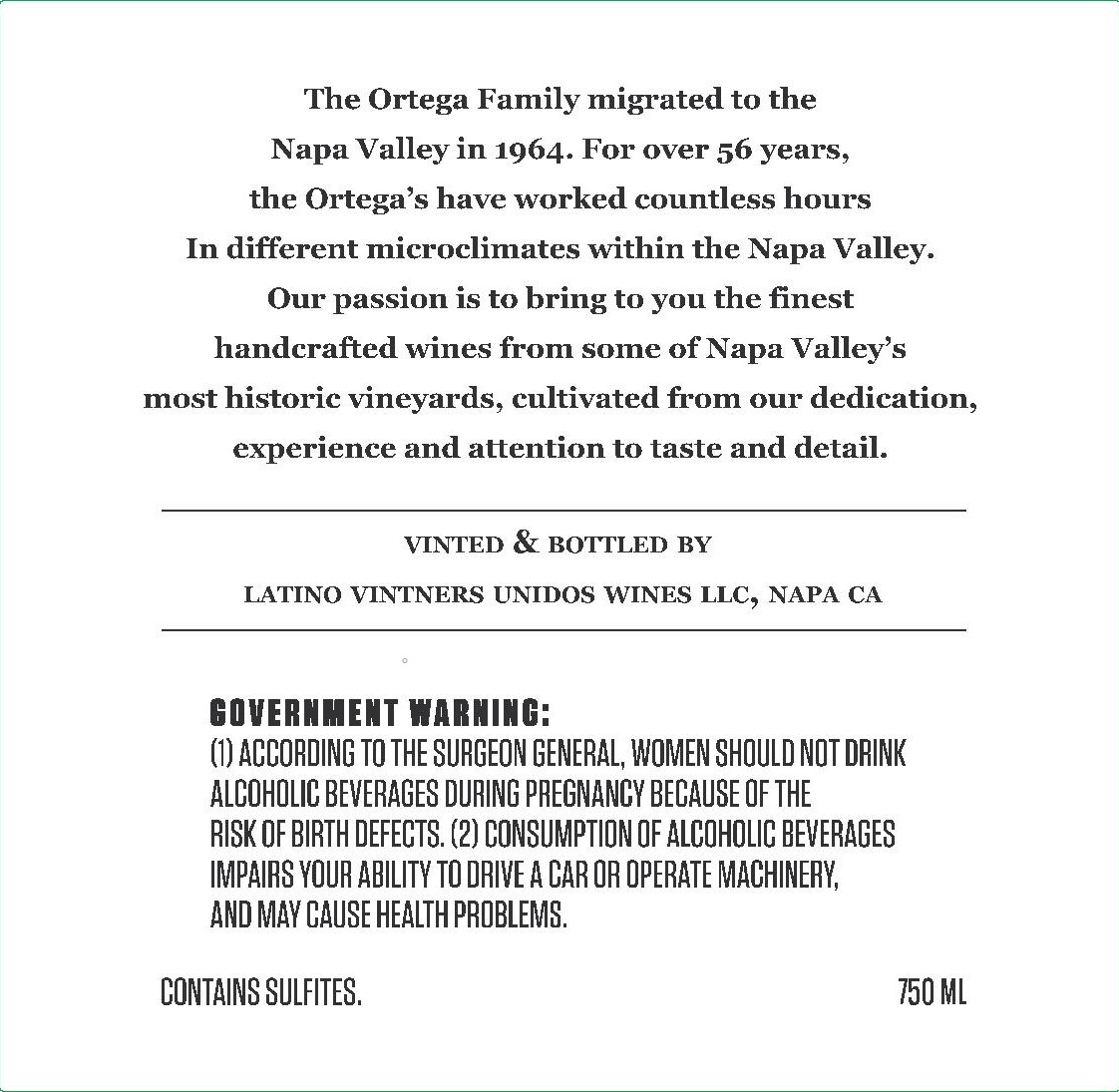 The Ortega Family migrated to the Napa Valley in 1964. For over 56 years, the Ortega's have worked countless hours In different microclimates within the Napa Valley. Our passion is to bring to you the finest handcrafted wines from some of Napa Valley's most historic vineyards, cultivated from our dedication, experience and attention to taste and detail.

VINTED & BOTTLED BY

LATINO VINTNERS UNIDOS WINES LLC, NAPA CA

GOVERNMENT WARNING:
(1) ACCORDING TO THE SURGEON GENERAL, WOMEN SHOULD NOT DRINK ALCOHOLIC BEVERAGES DURING PREGNANCY BECAUSE OF THE RISK OF BIRTH DEFECTS. (2) CONSUMPTION OF ALCOHOLIC BEVERAGES IMPAIRS YOUR ABILITY TO DRIVE A CAR OR OPERATE MACHINERY, AND MAY CAUSE HEALTH PROBLEMS.

CONTAINS SULFITES.

750 ML